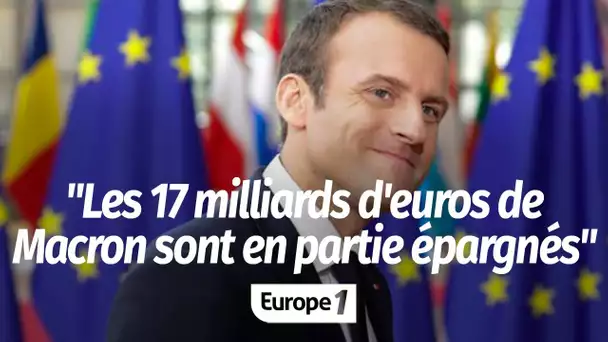 "Les 17 milliards d'euros de Macron sont en partie épargnés"

Europe 1